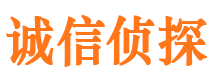 诚信侦探